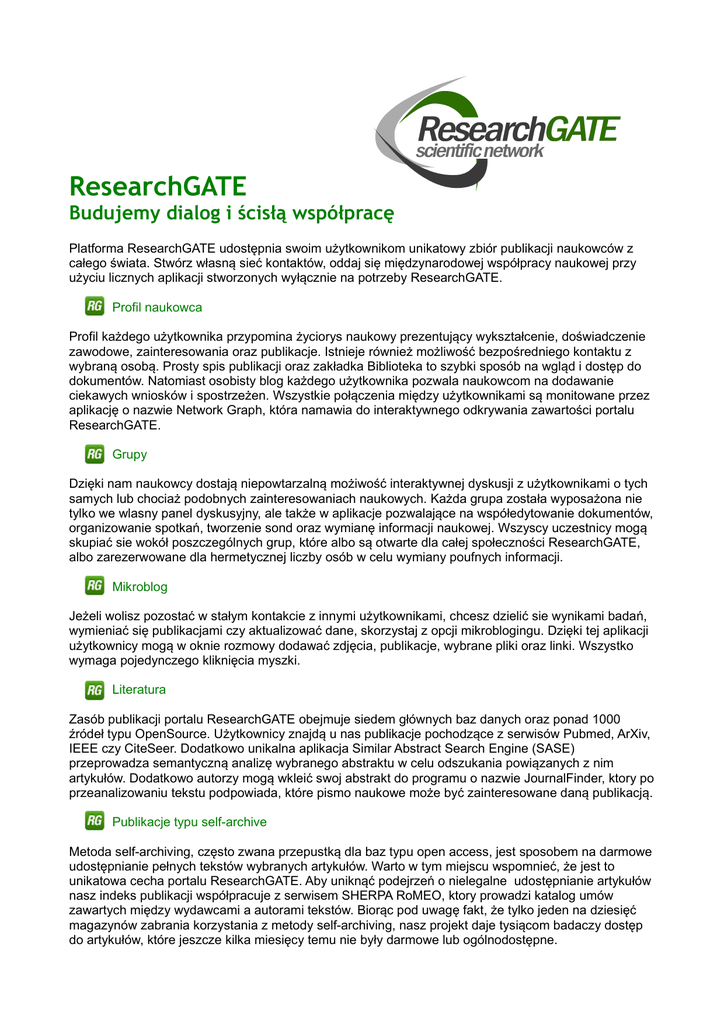 ResearchGATE
scientific network

ResearchGATE
Budujemy dialog i ścisłą współpracę

Platforma ResearchGATE udostępnia swoim użytkownikom unikatowy zbiór publikacji naukowców z całego świata. Stwórz własną sieć kontaktów, oddaj się międzynarodowej współpracy naukowej przy użyciu licznych aplikacji stworzonych wyłącznie na potrzeby ResearchGATE.

RG Profil naukowca

Profil każdego użytkownika przypomina życiorys naukowy prezentujący wykształcenie, doświadczenie zawodowe, zainteresowania oraz publikacje. Istnieje również możliwość bezpośredniego kontaktu z wybraną osobą. Prosty spis publikacji oraz zakładka Biblioteka to szybki sposób na wgląd i dostęp do dokumentów. Natomiast osobisty blog każdego użytkownika pozwala naukowcom na dodawanie ciekawych wniosków i spostrzeżen. Wszystkie połączenia między użytkownikami są monitowane przez aplikację o nazwie Network Graph, która namawia do interaktywnego odkrywania zawartości portalu ResearchGATE.

RG Grupy

Dzięki nam naukowcy dostają niepowtarzalną możiwość interaktywnej dyskusji z użytkownikami o tych samych lub chociaż podobnych zainteresowaniach naukowych. Każda grupa została wyposażona nie tylko we wlasny panel dyskusyjny, ale także w aplikacje pozwalające na współedytowanie dokumentów, organizowanie spotkań, tworzenie sond oraz wymianę informacji naukowej. Wszyscy uczestnicy mogą skupiać sie wokół poszczególnych grup, które albo są otwarte dla całej społeczności ResearchGATE, albo zarezerwowane dla hermetycznej liczby osób w celu wymiany poufnych informacji.

RG Mikroblog

Jeżeli wolisz pozostać w stałym kontakcie z innymi użytkownikami, chcesz dzielić sie wynikami badań, wymieniać się publikacjami czy aktualizować dane, skorzystaj z opcji mikroblogingu. Dzięki tej aplikacji użytkownicy mogą w oknie rozmowy dodawać zdjęcia, publikacje, wybrane pliki oraz linki. Wszystko wymaga pojedynczego kliknięcia myszki.

RG Literatura

Zasób publikacji portalu ResearchGATE obejmuje siedem głównych baz danych oraz ponad 1000 źródeł typu OpenSource. Użytkownicy znajdą u nas publikacje pochodzące z serwisów Pubmed, ArXiv, IEEE czy CiteSeer. Dodatkowo unikalna aplikacja Similar Abstract Search Engine (SASE) przeprowadza semantyczną analizę wybranego abstraktu w celu odszukania powiązanych z nim artykułów. Dodatkowo autorzy mogą wkleić swoj abstrakt do programu o nazwie JournalFinder, ktory po przeanalizowaniu tekstu podpowiada, które pismo naukowe może być zainteresowane daną publikacją.

RG Publikacje typu self-archive

Metoda self-archiving, często zwana przepustką dla baz typu open access, jest sposobem na darmowe udostępnianie pełnych tekstów wybranych artykułów. Warto w tym miejscu wspomnieć, że jest to unikatowa cecha portalu ResearchGATE. Aby uniknąć podejrzeń o nielegalne udostępnianie artykułów nasz indeks publikacji współpracuje z serwisem SHERPA RoMEO, ktory prowadzi katalog umów zawartych między wydawcami a autorami tekstów. Biorąc pod uwagę fakt, że tylko jeden na dziesięć magazynów zabrania korzystania z metody self-archiving, nasz projekt daje tysiącom badaczy dostęp do artykułów, które jeszcze kilka miesięcy temu nie były darmowe lub ogólnodostępne.